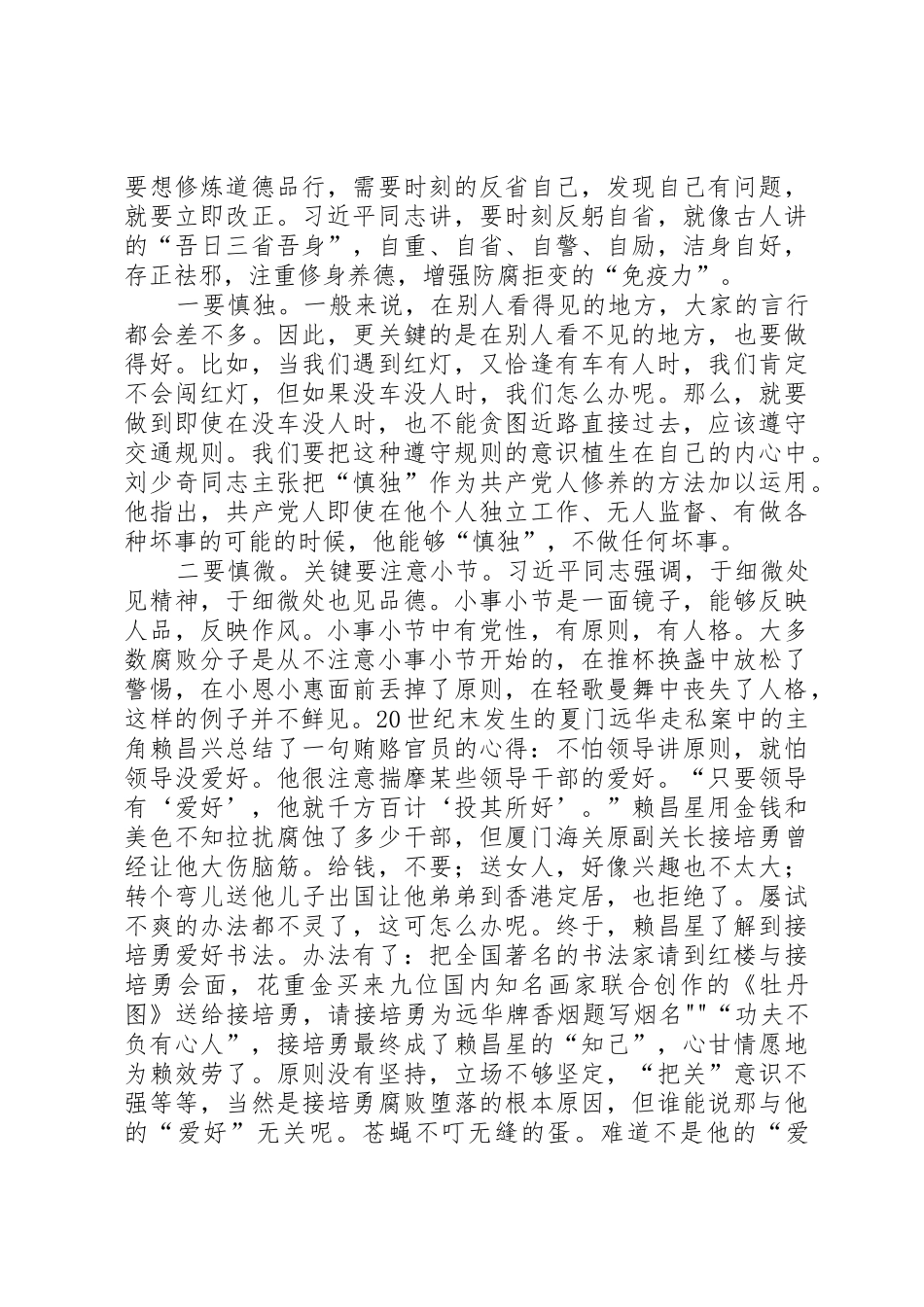 要想修炼道德品行，需要时刻的反省自己，发现自己有问题，就要立即改正。习近平同志讲，要时刻反躬自省，就像古人讲的“吾日三省吾身”，自重、自省、自警、自励，洁身自好，存正祛邪，注重修身养德，增强防腐拒变的“免疫力”。

一要慎独。一般来说，在别人看得见的地方，大家的言行都会差不多。因此，更关键的是在别人看不见的地方，也要做得好。比如，当我们遇到红灯，又恰逢有车有人时，我们肯定不会闯红灯，但如果没车没人时，我们怎么办呢。那么，就要做到即使在没车没人时，也不能贪图近路直接过去，应该遵守交通规则。我们要把这种遵守规则的意识植生在自己的内心中。刘少奇同志主张把“慎独”作为共产党人修养的方法加以运用。他指出，共产党人即使在他个人独立工作、无人监督、有做各种坏事的可能的时候，他能够“慎独”，不做任何坏事。

二要慎微。关键要注意小节。习近平同志强调，于细微处见精神，于细微处也见品德。小事小节是一面镜子，能够反映人品，反映作风。小事小节中有党性，有原则，有人格。大多数腐败分子是从不注意小事小节开始的，在推杯换盏中放松了警惕，在小恩小惠面前丢掉了原则，在轻歌曼舞中丧失了人格，这样的例子并不鲜见。20世纪末发生的夏门远华走私案中的主角赖昌兴总结了一句贿赂官员的心得：不怕领导讲原则，就怕领导没爱好。他很注意揣摩某些领导干部的爱好。“只要领导有‘爱好’，他就千方百计‘投其所好’。”赖昌星用金钱和美色不知拉扰腐蚀了多少干部，但厦门海关原副关长接培勇曾经让他大伤脑筋。给钱，不要；送女人，好像兴趣也不太大；转个弯儿送他儿子出国让他弟弟到香港定居，也拒绝了。屡试不爽的办法都不灵了，这可怎么办呢。终于，赖昌星了解到接培勇爱好书法。办法有了：把全国著名的书法家请到红楼与接培勇会面，花重金买来九位国内知名画家联合创作的《牡丹图》送给接培勇，请接培勇为远华牌香烟题写烟名""“功夫不负有心人”，接培勇最终成了赖昌星的“知己”，心甘情愿地为赖效劳了。原则没有坚持，立场不够坚定，“把关”意识不强等等，当然是接培勇腐败堕落的根本原因，但谁能说那与他的“爱好”无关呢。苍蝇不叮无缝的蛋。难道不是他的“爱